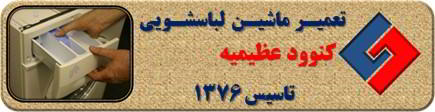 تعمیر ماشین لباسشویی
کنوود عظیمیه
تاسیس ۱۳۷۶